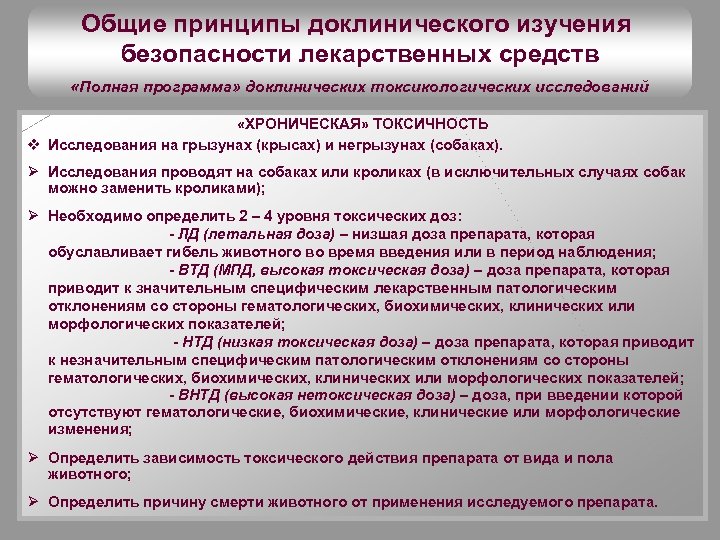 Общие принципы доклинического изучения безопасности лекарственных средств

«Полная программа» доклинических токсикологических исследований

«ХРОНИЧЕСКАЯ» ТОКСИЧНОСТЬ

❖ Исследования на грызунах (крысах) и негрызунах (собаках).

➢ Исследования проводят на собаках или кроликах (в исключительных случаях собак можно заменить кроликами);

➢ Необходимо определить 2 – 4 уровня токсических доз:
- ЛД (летальная доза) – низшая доза препарата, которая обуславливает гибель животного во время введения или в период наблюдения;
- ВТД (МПД, высокая токсическая доза) – доза препарата, которая приводит к значительным специфическим лекарственным патологическим отклонениям со стороны гематологических, биохимических, клинических или морфологических показателей;
- НТД (низкая токсическая доза) – доза препарата, которая приводит к незначительным специфическим патологическим отклонениям со стороны гематологических, биохимических, клинических или морфологических показателей;
- ВНТД (высокая нетоксическая доза) – доза, при введении которой отсутствуют гематологические, биохимические, клинические или морфологические изменения;

➢ Определить зависимость токсического действия препарата от вида и пола животного;

➢ Определить причину смерти животного от применения исследуемого препарата.